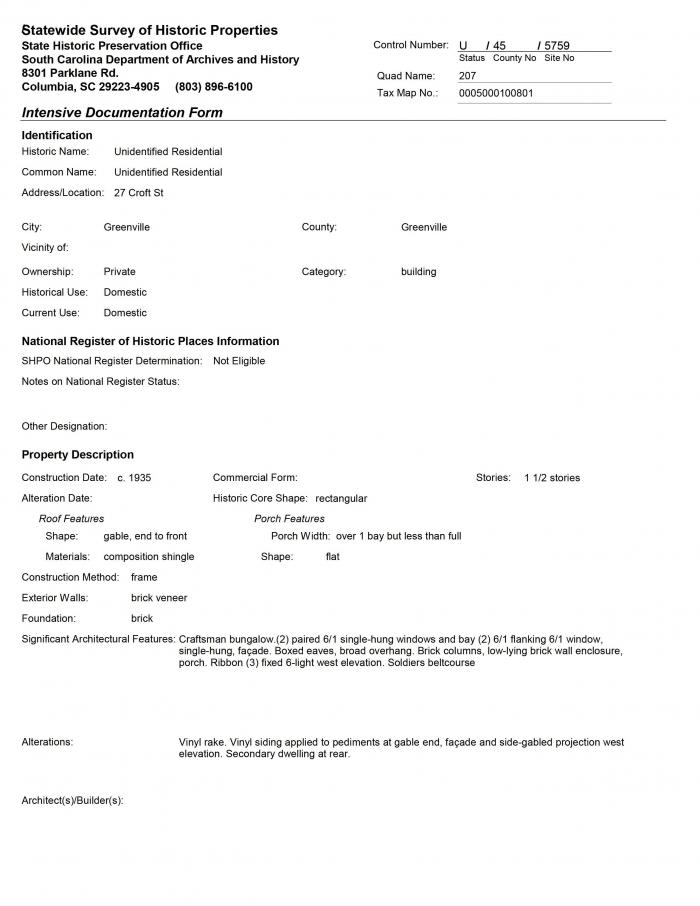 Statewide Survey of Historic Properties
State Historic Preservation Office
South Carolina Department of Archives and History
8301 Parklane Rd.
Columbia, SC 29223-4905 (803) 896-6100

Control Number: U / 45 / 5759
Status County No Site No
Quad Name: 207
Tax Map No.: 0005000100801

Intensive Documentation Form

Identification
Historic Name: Unidentified Residential
Common Name: Unidentified Residential
Address/Location: 27 Croft St

City: Greenville
County: Greenville
Vicinity of:
Ownership: Private
Category: building
Historical Use: Domestic
Current Use: Domestic

National Register of Historic Places Information
SHPO National Register Determination: Not Eligible
Notes on National Register Status:

Other Designation:

Property Description
Construction Date: c. 1935
Commercial Form:
Stories: 1 1/2 stories
Alteration Date:
Historic Core Shape: rectangular
Roof Features
Shape: gable, end to front
Materials: composition shingle
Porch Features
Porch Width: over 1 bay but less than full
Shape: flat
Construction Method: frame
Exterior Walls: brick veneer
Foundation: brick
Significant Architectural Features: Craftsman bungalow.(2) paired 6/1 single-hung windows and bay (2) 6/1 flanking 6/1 window, single-hung, façade. Boxed eaves, broad overhang. Brick columns, low-lying brick wall enclosure, porch. Ribbon (3) fixed 6-light west elevation. Soldiers beltcourse

Alterations: Vinyl rake. Vinyl siding applied to pediments at gable end, façade and side-gabled projection west elevation. Secondary dwelling at rear.

Architect(s)/Builder(s):